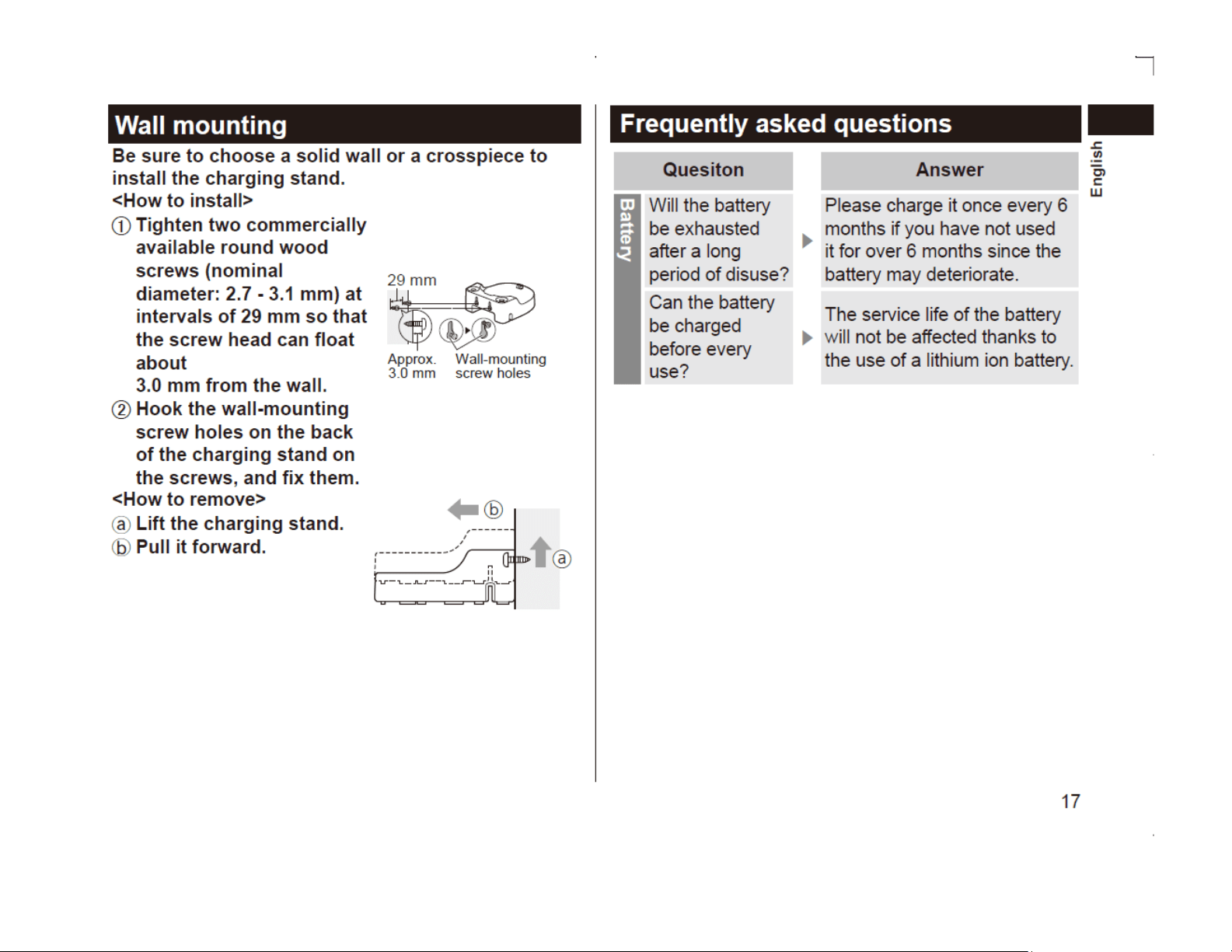 Wall mounting

Be sure to choose a solid wall or a crosspiece to install the charging stand.

<How to install>

① Tighten two commercially available round wood screws (nominal diameter: 2.7 - 3.1 mm) at intervals of 29 mm so that the screw head can float about 3.0 mm from the wall.

② Hook the wall-mounting screw holes on the back of the charging stand on the screws, and fix them.

29 mm

Approx. 3.0 mm

Wall-mounting screw holes

<How to remove>

ⓐ Lift the charging stand.

ⓑ Pull it forward.

ⓑ

ⓐ

Frequently asked questions

English

|  | Quesiton |  | Answer |
|---|---|---|---|
| Battery | Will the battery be exhausted after a long period of disuse? | ▶ | Please charge it once every 6 months if you have not used it for over 6 months since the battery may deteriorate. |
|  | Can the battery be charged before every use? | ▶ | The service life of the battery will not be affected thanks to the use of a lithium ion battery. |

17